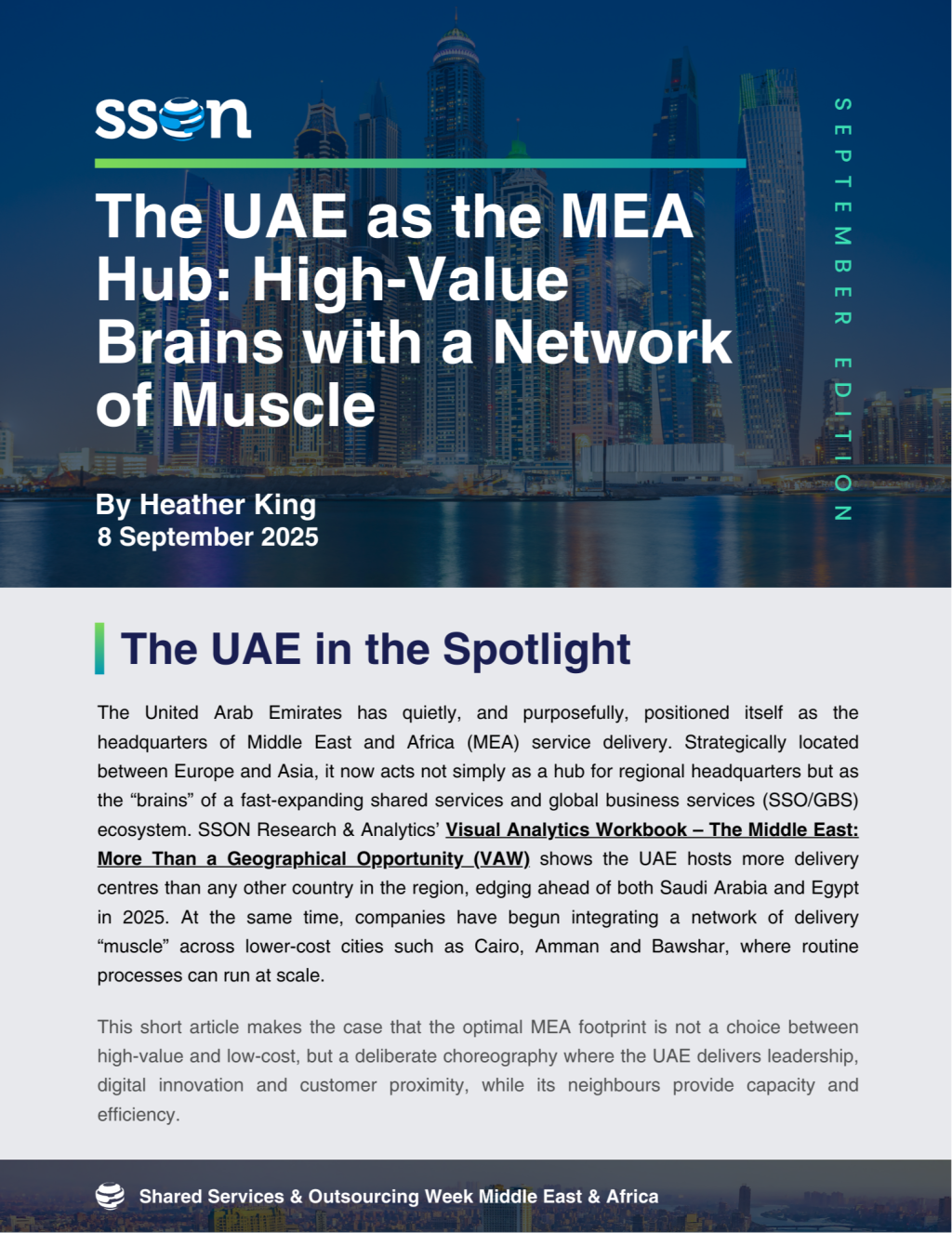 sson

SEPTEMBER EDITION

The UAE as the MEA Hub: High-Value Brains with a Network of Muscle

By Heather King
8 September 2025

The UAE in the Spotlight

The United Arab Emirates has quietly, and purposefully, positioned itself as the headquarters of Middle East and Africa (MEA) service delivery. Strategically located between Europe and Asia, it now acts not simply as a hub for regional headquarters but as the “brains” of a fast-expanding shared services and global business services (SSO/GBS) ecosystem. SSON Research & Analytics’ Visual Analytics Workbook – The Middle East: More Than a Geographical Opportunity (VAW) shows the UAE hosts more delivery centres than any other country in the region, edging ahead of both Saudi Arabia and Egypt in 2025. At the same time, companies have begun integrating a network of delivery “muscle” across lower-cost cities such as Cairo, Amman and Bawshar, where routine processes can run at scale.

This short article makes the case that the optimal MEA footprint is not a choice between high-value and low-cost, but a deliberate choreography where the UAE delivers leadership, digital innovation and customer proximity, while its neighbours provide capacity and efficiency.

Shared Services & Outsourcing Week Middle East & Africa